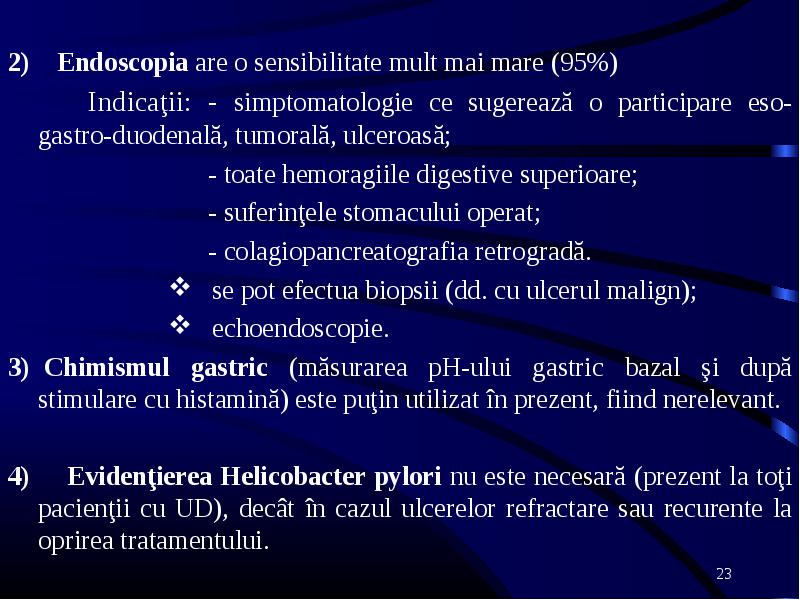 2) Endoscopia are o sensibilitate mult mai mare (95%)

Indicaţii: - simptomatologie ce sugerează o participare eso-gastro-duodenală, tumorală, ulceroasă;

- toate hemoragiile digestive superioare;

- suferinţele stomacului operat;

- colagiopancreatografia retrogradă.

❖ se pot efectua biopsii (dd. cu ulcerul malign);

❖ echoendoscopie.

3) Chimismul gastric (măsurarea pH-ului gastric bazal şi după stimulare cu histamină) este puţin utilizat în prezent, fiind nerelevant.

4) Evidenţierea Helicobacter pylori nu este necesară (prezent la toţi pacienţii cu UD), decât în cazul ulcerelor refractare sau recurente la oprirea tratamentului.

23